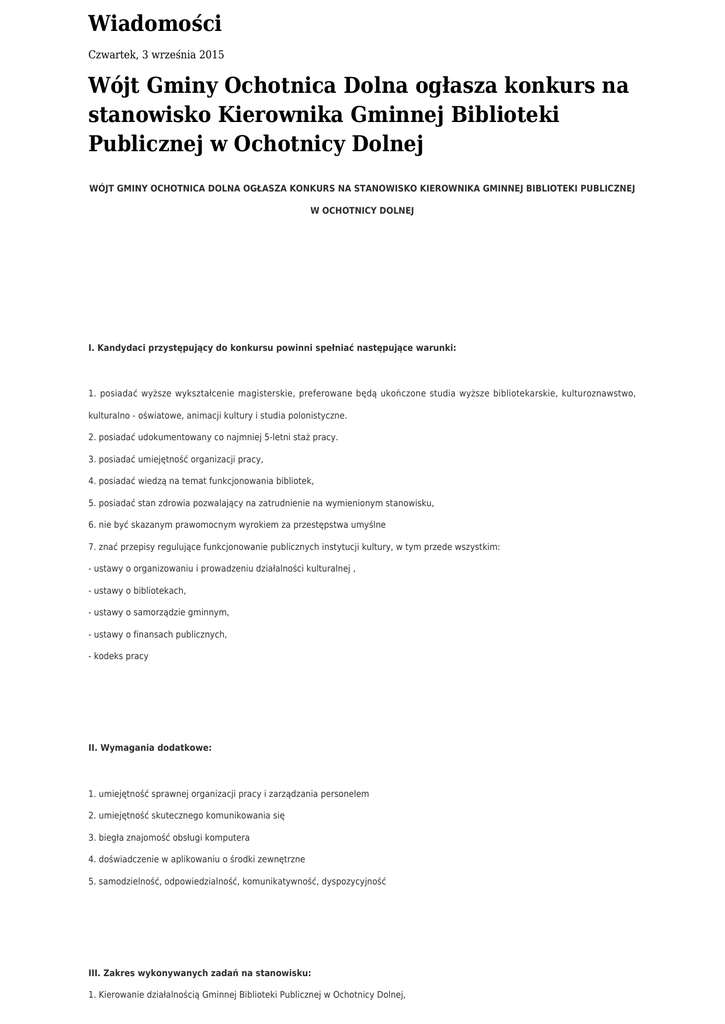 Wiadomości

Czwartek, 3 września 2015

Wójt Gminy Ochotnica Dolna ogłasza konkurs na stanowisko Kierownika Gminnej Biblioteki Publicznej w Ochotnicy Dolnej

WÓJT GMINY OCHOTNICA DOLNA OGŁASZA KONKURS NA STANOWISKO KIEROWNIKA GMINNEJ BIBLIOTEKI PUBLICZNEJ W OCHOTNICY DOLNEJ

I. Kandydaci przystępujący do konkursu powinni spełniać następujące warunki:

1. posiadać wyższe wykształcenie magisterskie, preferowane będą ukończone studia wyższe bibliotekarskie, kulturoznawstwo, kulturalno - oświatowe, animacji kultury i studia polonistyczne.

2. posiadać udokumentowany co najmniej 5-letni staż pracy.

3. posiadać umiejętność organizacji pracy,

4. posiadać wiedzą na temat funkcjonowania bibliotek,

5. posiadać stan zdrowia pozwalający na zatrudnienie na wymienionym stanowisku,

6. nie być skazanym prawomocnym wyrokiem za przestępstwa umyślne

7. znać przepisy regulujące funkcjonowanie publicznych instytucji kultury, w tym przede wszystkim:

- ustawy o organizowaniu i prowadzeniu działalności kulturalnej ,

- ustawy o bibliotekach,

- ustawy o samorządzie gminnym,

- ustawy o finansach publicznych,

- kodeks pracy

II. Wymagania dodatkowe:

1. umiejętność sprawnej organizacji pracy i zarządzania personelem

2. umiejętność skutecznego komunikowania się

3. biegła znajomość obsługi komputera

4. doświadczenie w aplikowaniu o środki zewnętrzne

5. samodzielność, odpowiedzialność, komunikatywność, dyspozycyjność

III. Zakres wykonywanych zadań na stanowisku:

1. Kierowanie działalnością Gminnej Biblioteki Publicznej w Ochotnicy Dolnej,